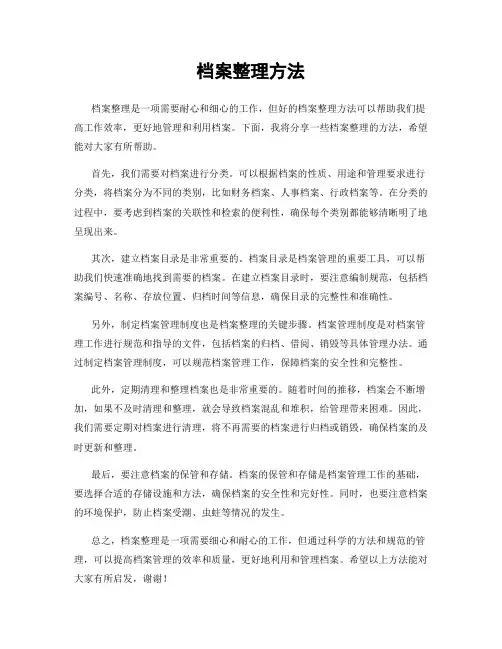 档案整理方法

档案整理是一项需要耐心和细心的工作，但好的档案整理方法可以帮助我们提高工作效率，更好地管理和利用档案。下面，我将分享一些档案整理的方法，希望能对大家有所帮助。

首先，我们需要对档案进行分类。可以根据档案的性质、用途和管理要求进行分类，将档案分为不同的类别，比如财务档案、人事档案、行政档案等。在分类的过程中，要考虑到档案的关联性和检索的便利性，确保每个类别都能够清晰明了地呈现出来。

其次，建立档案目录是非常重要的。档案目录是档案管理的重要工具，可以帮助我们快速准确地找到需要的档案。在建立档案目录时，要注意编制规范，包括档案编号、名称、存放位置、归档时间等信息，确保目录的完整性和准确性。

另外，制定档案管理制度也是档案整理的关键步骤。档案管理制度是对档案管理工作进行规范和指导的文件，包括档案的归档、借阅、销毁等具体管理办法。通过制定档案管理制度，可以规范档案管理工作，保障档案的安全性和完整性。

此外，定期清理和整理档案也是非常重要的。随着时间的推移，档案会不断增加，如果不及时清理和整理，就会导致档案混乱和堆积，给管理带来困难。因此，我们需要定期对档案进行清理，将不再需要的档案进行归档或销毁，确保档案的及时更新和整理。

最后，要注意档案的保管和存储。档案的保管和存储是档案管理工作的基础，要选择合适的存储设施和方法，确保档案的安全性和完好性。同时，也要注意档案的环境保护，防止档案受潮、虫蛀等情况的发生。

总之，档案整理是一项需要细心和耐心的工作，但通过科学的方法和规范的管理，可以提高档案管理的效率和质量，更好地利用和管理档案。希望以上方法能对大家有所启发，谢谢！